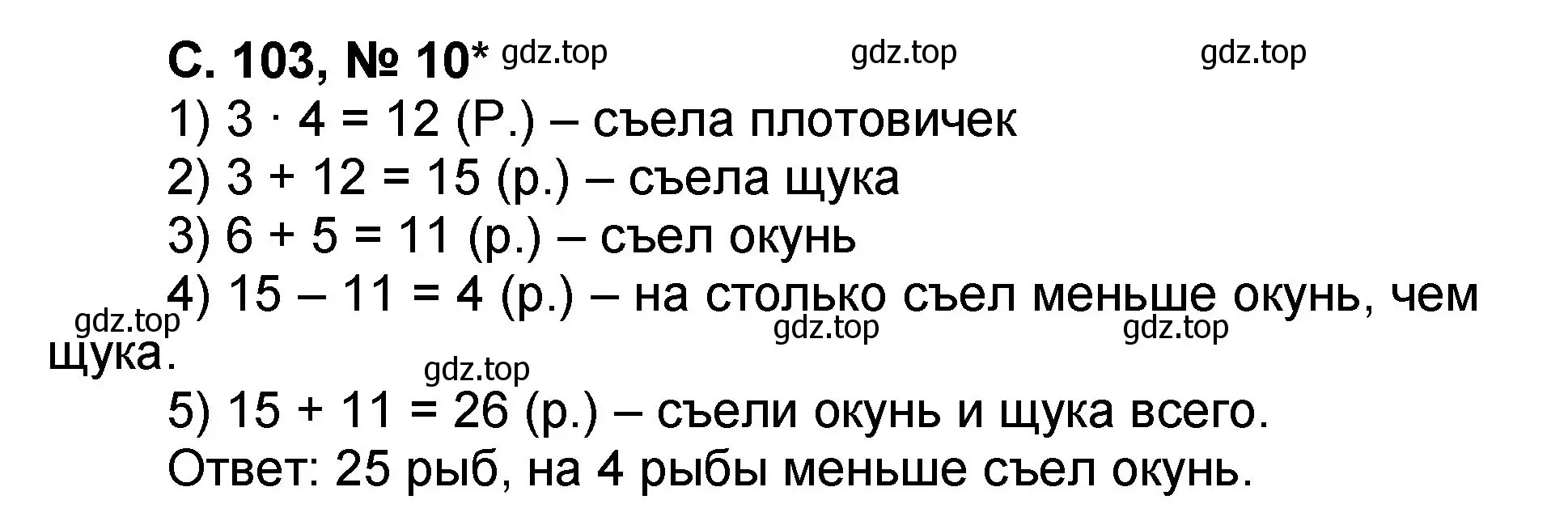 С. 103, № 10* gdz.top gdz.top gdz.top

1) $3 \cdot 4 = 12$ (Р.) – съела плотовичек
2) $3 + 12 = 15$ (р.) – съела щука
3) $6 + 5 = 11$ (р.) – съел окунь
4) $15 - 11 = 4$ (р.) – на столько съел меньше окунь, чем щука.

gdz.top gdz.top gdz.top gdz.top

5) $15 + 11 = 26$ (р.) – съели окунь и щука всего.
Ответ: 25 рыб, на 4 рыбы меньше съел окунь.